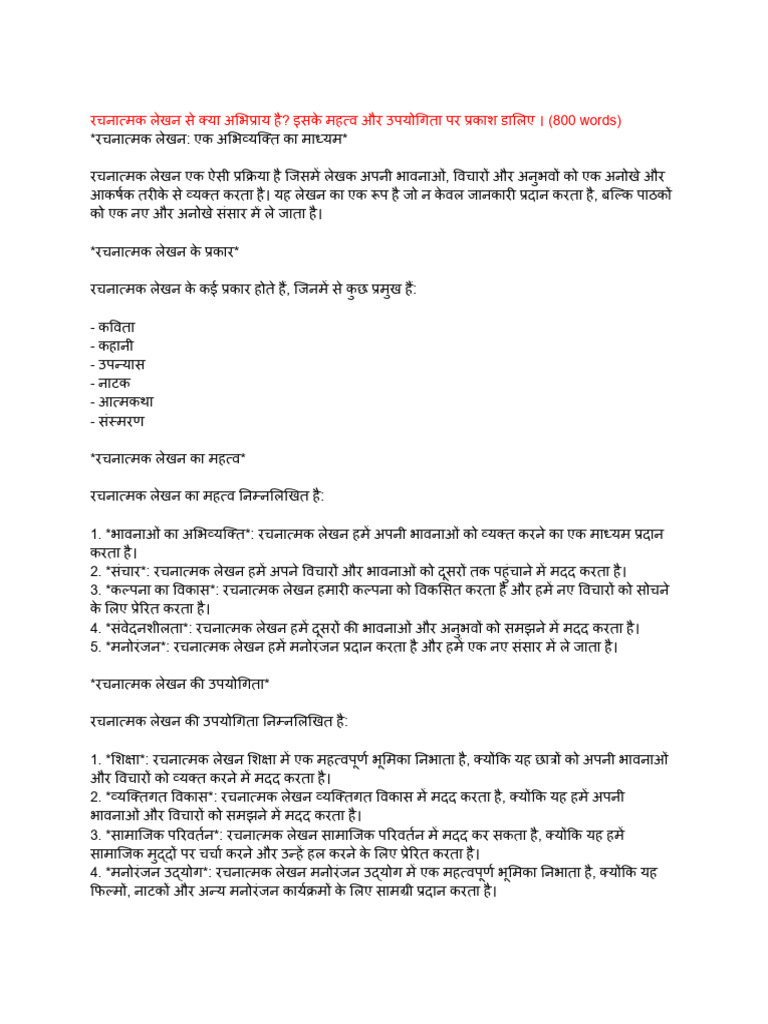 रचनात्मक लेखन से क्या अभिप्राय है? इसके महत्व और उपयोगिता पर प्रकाश डालिए । (800 words)
*रचनात्मक लेखन: एक अभिव्यक्ति का माध्यम*

रचनात्मक लेखन एक ऐसी प्रक्रिया है जिसमें लेखक अपनी भावनाओं, विचारों और अनुभवों को एक अनोखे और आकर्षक तरीके से व्यक्त करता है। यह लेखन का एक रूप है जो न केवल जानकारी प्रदान करता है, बल्कि पाठकों को एक नए और अनोखे संसार में ले जाता है।

*रचनात्मक लेखन के प्रकार*

रचनात्मक लेखन के कई प्रकार होते हैं, जिनमें से कुछ प्रमुख हैं:

- कविता
- कहानी
- उपन्यास
- नाटक
- आत्मकथा
- संस्मरण

*रचनात्मक लेखन का महत्व*

रचनात्मक लेखन का महत्व निम्नलिखित है:

1. *भावनाओं का अभिव्यक्ति*: रचनात्मक लेखन हमें अपनी भावनाओं को व्यक्त करने का एक माध्यम प्रदान करता है।
2. *संचार*: रचनात्मक लेखन हमें अपने विचारों और भावनाओं को दूसरों तक पहुंचाने में मदद करता है।
3. *कल्पना का विकास*: रचनात्मक लेखन हमारी कल्पना को विकसित करता है और हमें नए विचारों को सोचने के लिए प्रेरित करता है।
4. *संवेदनशीलता*: रचनात्मक लेखन हमें दूसरों की भावनाओं और अनुभवों को समझने में मदद करता है।
5. *मनोरंजन*: रचनात्मक लेखन हमें मनोरंजन प्रदान करता है और हमें एक नए संसार में ले जाता है।

*रचनात्मक लेखन की उपयोगिता*

रचनात्मक लेखन की उपयोगिता निम्नलिखित है:

1. *शिक्षा*: रचनात्मक लेखन शिक्षा में एक महत्वपूर्ण भूमिका निभाता है, क्योंकि यह छात्रों को अपनी भावनाओं और विचारों को व्यक्त करने में मदद करता है।
2. *व्यक्तिगत विकास*: रचनात्मक लेखन व्यक्तिगत विकास में मदद करता है, क्योंकि यह हमें अपनी भावनाओं और विचारों को समझने में मदद करता है।
3. *सामाजिक परिवर्तन*: रचनात्मक लेखन सामाजिक परिवर्तन में मदद कर सकता है, क्योंकि यह हमें सामाजिक मुद्दों पर चर्चा करने और उन्हें हल करने के लिए प्रेरित करता है।
4. *मनोरंजन उद्योग*: रचनात्मक लेखन मनोरंजन उद्योग में एक महत्वपूर्ण भूमिका निभाता है, क्योंकि यह फिल्मों, नाटकों और अन्य मनोरंजन कार्यक्रमों के लिए सामग्री प्रदान करता है।